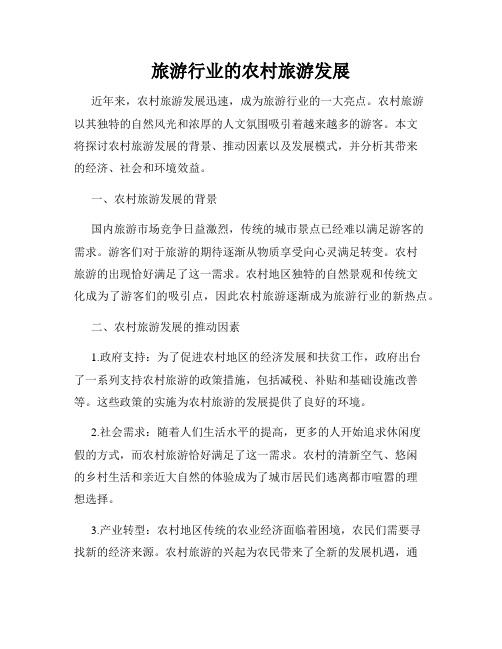 旅游行业的农村旅游发展

近年来，农村旅游发展迅速，成为旅游行业的一大亮点。农村旅游以其独特的自然风光和浓厚的人文氛围吸引着越来越多的游客。本文将探讨农村旅游发展的背景、推动因素以及发展模式，并分析其带来的经济、社会和环境效益。

一、农村旅游发展的背景

国内旅游市场竞争日益激烈，传统的城市景点已经难以满足游客的需求。游客们对于旅游的期待逐渐从物质享受向心灵满足转变。农村旅游的出现恰好满足了这一需求。农村地区独特的自然景观和传统文化成为了游客们的吸引点，因此农村旅游逐渐成为旅游行业的新热点。

二、农村旅游发展的推动因素

1.政府支持：为了促进农村地区的经济发展和扶贫工作，政府出台了一系列支持农村旅游的政策措施，包括减税、补贴和基础设施改善等。这些政策的实施为农村旅游的发展提供了良好的环境。

2.社会需求：随着人们生活水平的提高，更多的人开始追求休闲度假的方式，而农村旅游恰好满足了这一需求。农村的清新空气、悠闲的乡村生活和亲近大自然的体验成为了城市居民们逃离都市喧嚣的理想选择。

3.产业转型：农村地区传统的农业经济面临着困境，农民们需要寻找新的经济来源。农村旅游的兴起为农民带来了全新的发展机遇，通